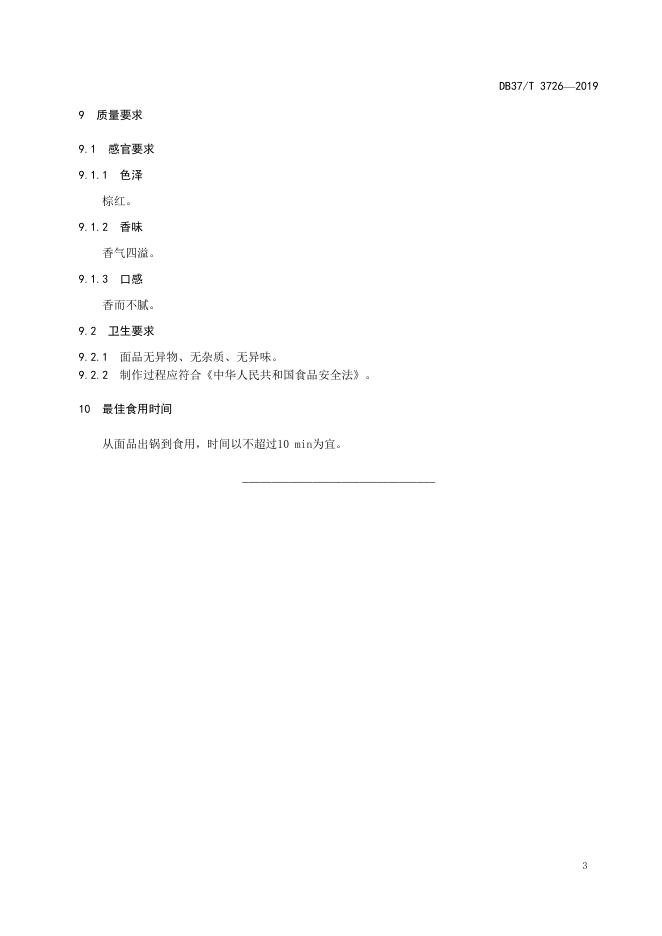 DB37/T 3726—2019

9 质量要求

9.1 感官要求

9.1.1 色泽

棕红。

9.1.2 香味

香气四溢。

9.1.3 口感

香而不腻。

9.2 卫生要求

9.2.1 面品无异物、无杂质、无异味。
9.2.2 制作过程应符合《中华人民共和国食品安全法》。

10 最佳食用时间

从面品出锅到食用，时间以不超过10 min为宜。

3